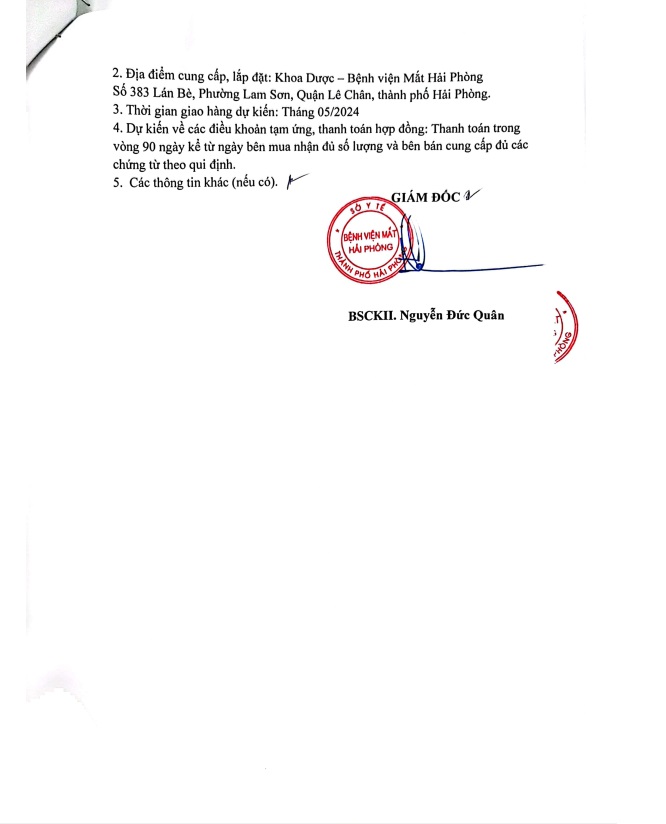 2. Địa điểm cung cấp, lắp đặt: Khoa Dược – Bệnh viện Mắt Hải Phòng Số 383 Lán Bè, Phường Lam Sơn, Quận Lê Chân, thành phố Hải Phòng.
3. Thời gian giao hàng dự kiến: Tháng 05/2024
4. Dự kiến về các điều khoản tạm ứng, thanh toán hợp đồng: Thanh toán trong vòng 90 ngày kể từ ngày bên mua nhận đủ số lượng và bên bán cung cấp đủ các chứng từ theo qui định.
5. Các thông tin khác (nếu có).

GIÁM ĐỐC

SỞ Y TẾ
BỆNH VIỆN MẮT HẢI PHÒNG
THÀNH PHỐ HẢI PHÒNG

BSCKII. Nguyễn Đức Quân

PHÒNG